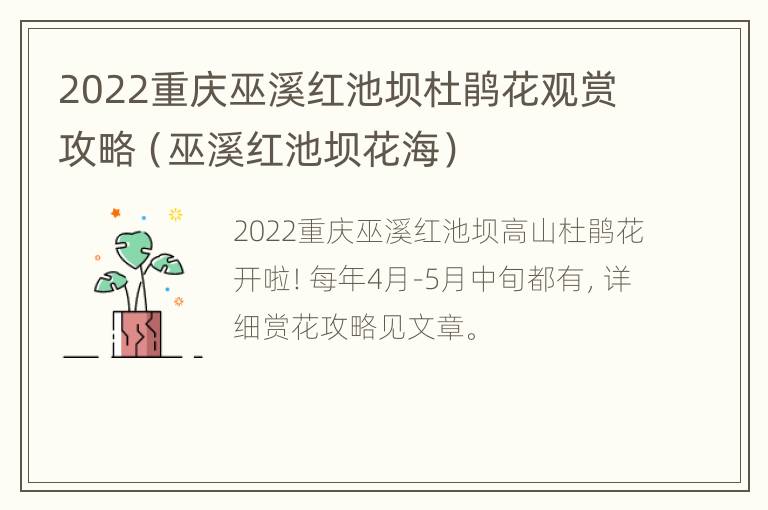 2022重庆巫溪红池坝杜鹃花观赏攻略（巫溪红池坝花海）

2022重庆巫溪红池坝高山杜鹃花开啦！每年4月-5月中旬都有，详细赏花攻略见文章。